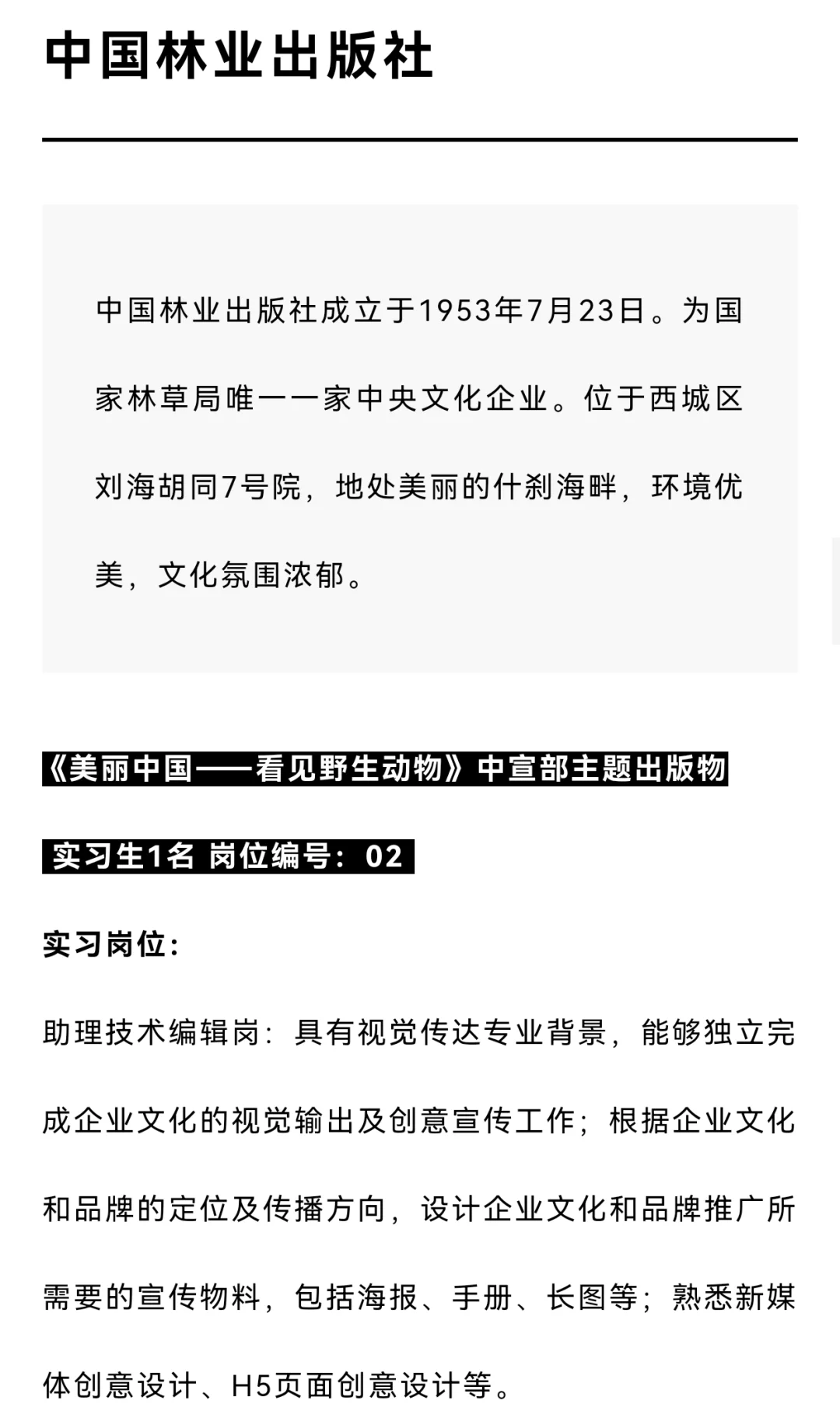 中国林业出版社

中国林业出版社成立于1953年7月23日。为国家林草局唯一一家中央文化企业。位于西城区刘海胡同7号院，地处美丽的什刹海畔，环境优美，文化氛围浓郁。

《美丽中国——看见野生动物》中宣部主题出版物

实习生1名 岗位编号：02

实习岗位：

助理技术编辑岗：具有视觉传达专业背景，能够独立完成企业文化的视觉输出及创意宣传工作；根据企业文化和品牌的定位及传播方向，设计企业文化和品牌推广所需要的宣传物料，包括海报、手册、长图等；熟悉新媒体创意设计、H5页面创意设计等。